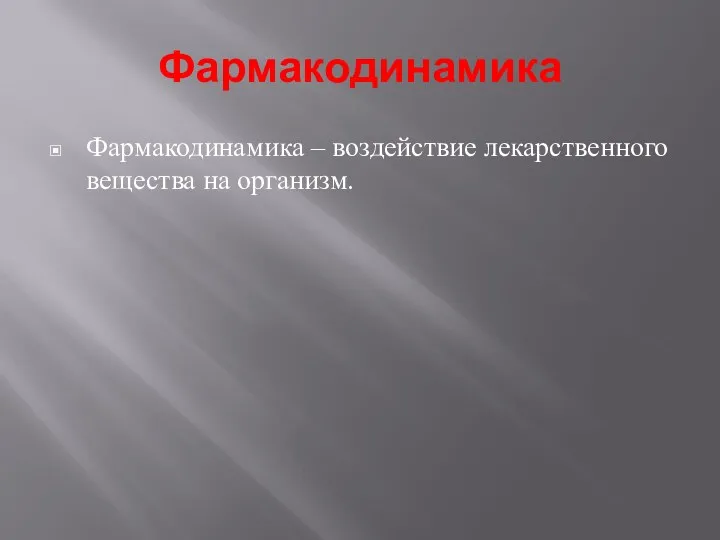 Фармакодинамика

Фармакодинамика – воздействие лекарственного вещества на организм.